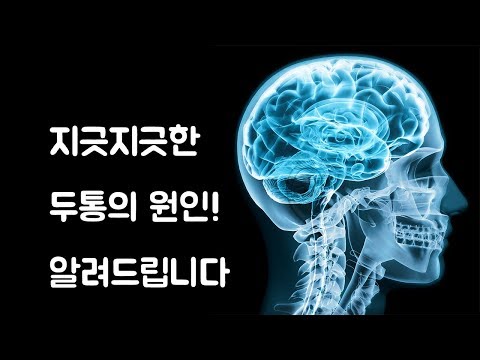 지긋지긋한
두통의 원인!
알려드립니다